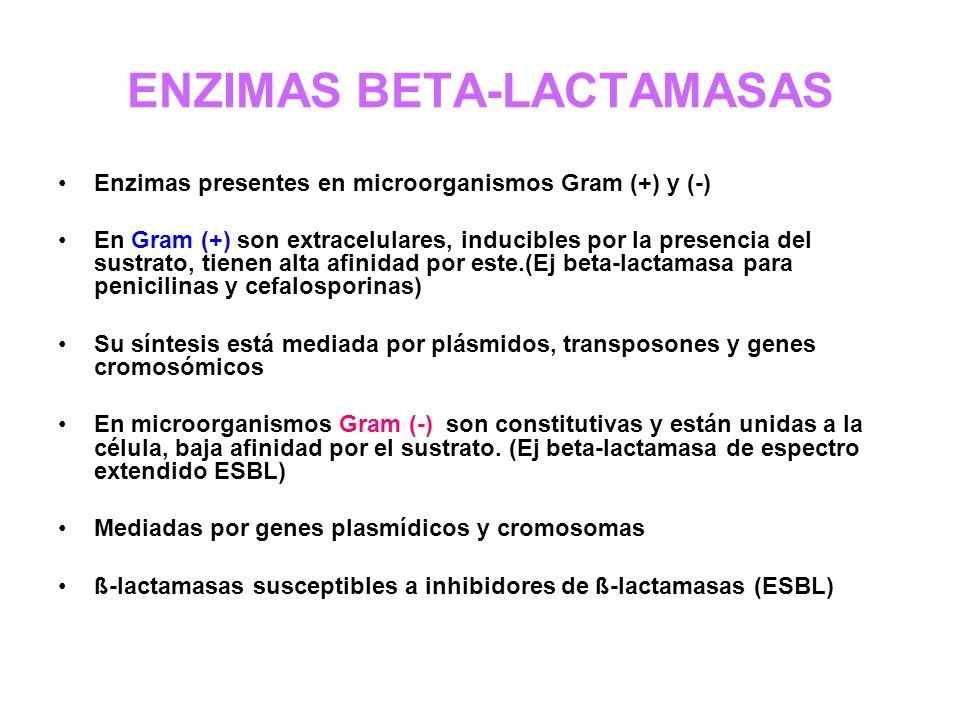 ENZIMAS BETA-LACTAMASAS

• Enzimas presentes en microorganismos Gram (+) y (-)

• En Gram (+) son extracelulares, inducibles por la presencia del sustrato, tienen alta afinidad por este.(Ej beta-lactamasa para penicilinas y cefalosporinas)

• Su síntesis está mediada por plásmidos, transposones y genes cromosómicos

• En microorganismos Gram (-) son constitutivas y están unidas a la célula, baja afinidad por el sustrato. (Ej beta-lactamasa de espectro extendido ESBL)

• Mediadas por genes plasmídicos y cromosomas

• ß-lactamasas susceptibles a inhibidores de ß-lactamasas (ESBL)